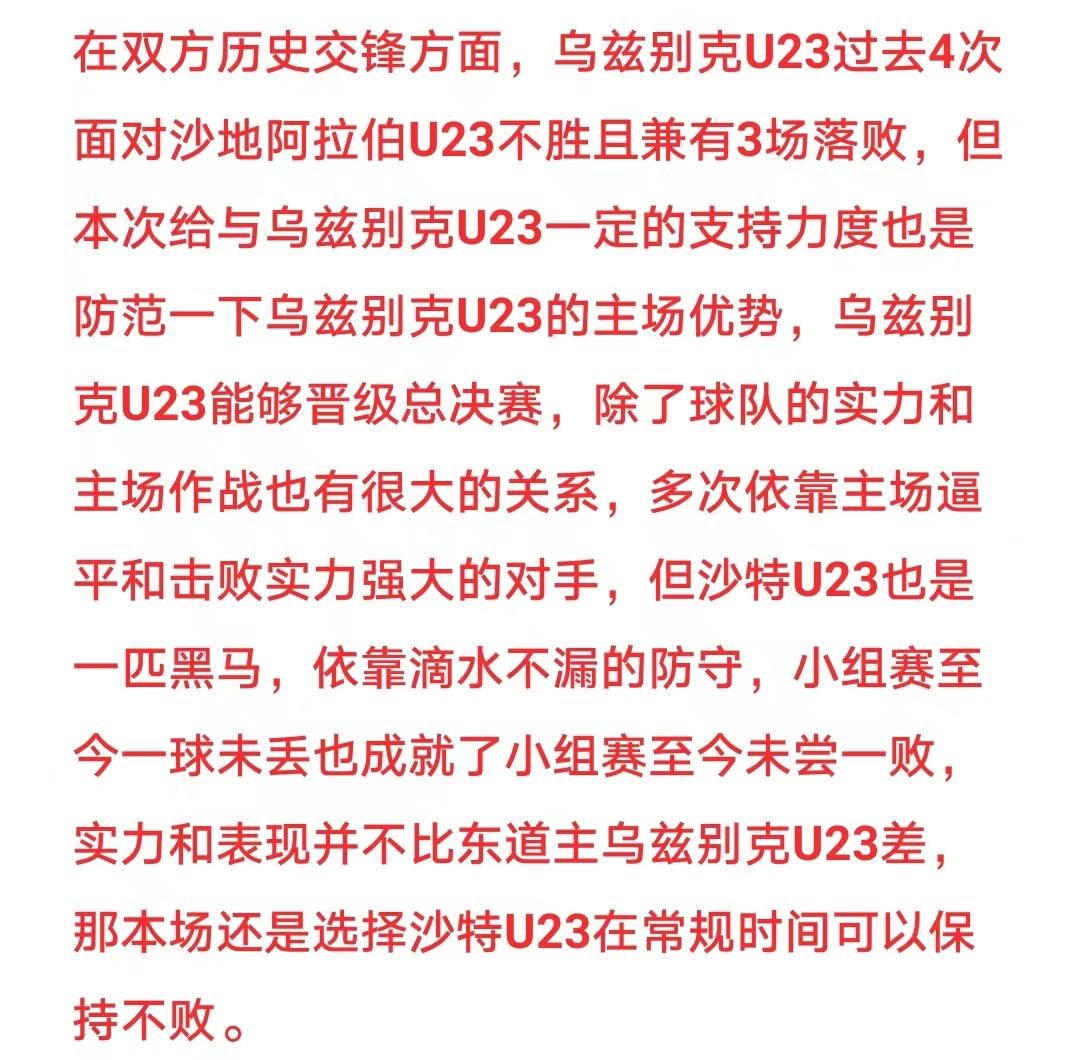 在双方历史交锋方面，乌兹别克U23过去4次面对沙地阿拉伯U23不胜且兼有3场落败，但本次给与乌兹别克U23一定的支持力度也是防范一下乌兹别克U23的主场优势，乌兹别克U23能够晋级总决赛，除了球队的实力和主场作战也有很大的关系，多次依靠主场逼平和击败实力强大的对手，但沙特U23也是一匹黑马，依靠滴水不漏的防守，小组赛至今一球未丢也成就了小组赛至今未尝一败，实力和表现并不比东道主乌兹别克U23差，那本场还是选择沙特U23在常规时间可以保持不败。